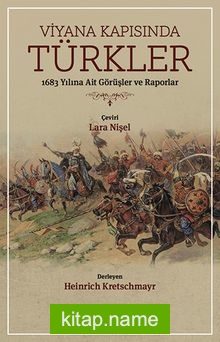 VİYANA KAPISINDA
TÜRKLER
1683 Yılına Ait Görüşler ve Raporlar

Çeviri
Lara Nişel

Derleyen
Heinrich Kretschmayr

kitap.name